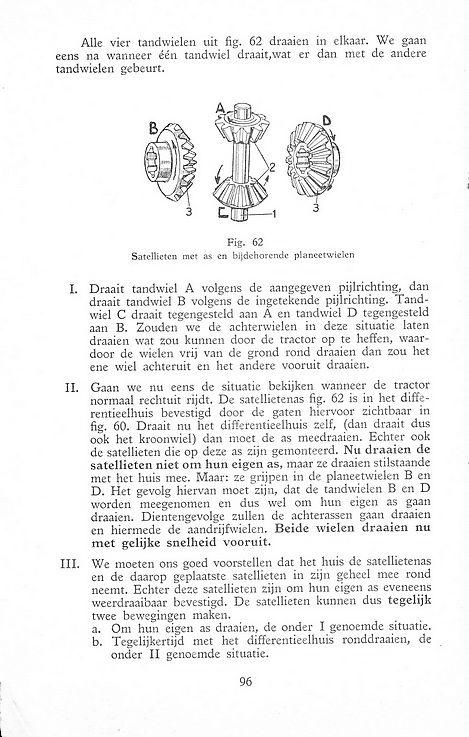 Alle vier tandwielen uit fig. 62 draaien in elkaar. We gaan eens na wanneer één tandwiel draait,wat er dan met de andere tandwielen gebeurt.

B A D 2 3 C 1 3

Fig. 62
Satellieten met as en bijdehorende planeetwielen

I. Draait tandwiel A volgens de aangegeven pijlrichting, dan draait tandwiel B volgens de ingetekende pijlrichting. Tandwiel C draait tegengesteld aan A en tandwiel D tegengesteld aan B. Zouden we de achterwielen in deze situatie laten draaien wat zou kunnen door de tractor op te heffen, waardoor de wielen vrij van de grond rond draaien dan zou het ene wiel achteruit en het andere vooruit draaien.

II. Gaan we nu eens de situatie bekijken wanneer de tractor normaal rechtuit rijdt. De satellietenas fig. 62 is in het differentieelhuis bevestigd door de gaten hiervoor zichtbaar in fig. 60. Draait nu het differentieelhuis zelf, (dan draait dus ook het kroonwiel) dan moet de as meedraaien. Echter ook de satellieten die op deze as zijn gemonteerd. Nu draaien de satellieten niet om hun eigen as, maar ze draaien stilstaande met het huis mee. Maar: ze grijpen in de planeetwielen B en D. Het gevolg hiervan moet zijn, dat de tandwielen B en D worden meegenomen en dus wel om hun eigen as gaan draaien. Dientengevolge zullen de achterassen gaan draaien en hiermede de aandrijfwielen. Beide wielen draaien nu met gelijke snelheid vooruit.

III. We moeten ons goed voorstellen dat het huis de satellietenas en de daarop geplaatste satellieten in zijn geheel mee rond neemt. Echter deze satellieten zijn om hun eigen as eveneens weerdraaibaar bevestigd. De satellieten kunnen dus tegelijk twee bewegingen maken.
a. Om hun eigen as draaien, de onder I genoemde situatie.
b. Tegelijkertijd met het differentieelhuis ronddraaien, de onder II genoemde situatie.

96